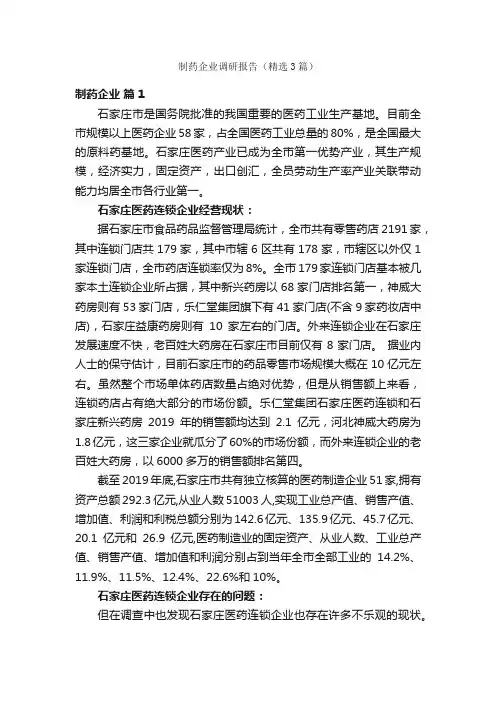 制药企业调研报告（精选3篇）

制药企业 篇1

石家庄市是国务院批准的我国重要的医药工业生产基地。目前全市规模以上医药企业58家，占全国医药工业总量的80%，是全国最大的原料药基地。石家庄医药产业已成为全市第一优势产业，其生产规模，经济实力，固定资产，出口创汇，全员劳动生产率产业关联带动能力均居全市各行业第一。

石家庄医药连锁企业经营现状：

据石家庄市食品药品监督管理局统计，全市共有零售药店2191家，其中连锁门店共179家，其中市辖6区共有178家，市辖区以外仅1家连锁门店，全市药店连锁率仅为8%。全市179家连锁门店基本被几家本土连锁企业所占据，其中新兴药房以68家门店排名第一，神威大药房则有53家门店，乐仁堂集团旗下有41家门店(不含9家药妆店中店)，石家庄益康药房则有 10 家左右的门店。外来连锁企业在石家庄发展速度不快，老百姓大药房在石家庄市目前仅有 8 家门店。 据业内人士的保守估计，目前石家庄市的药品零售市场规模大概在10亿元左右。虽然整个市场单体药店数量占绝对优势，但是从销售额上来看，连锁药店占有绝大部分的市场份额。乐仁堂集团石家庄医药连锁和石家庄新兴药房 2019 年的销售额均达到 2.1 亿元，河北神威大药房为1.8亿元，这三家企业就瓜分了60%的市场份额，而外来连锁企业的老百姓大药房，以6000多万的销售额排名第四。

截至2019年底,石家庄市共有独立核算的医药制造企业51家,拥有资产总额292.3亿元,从业人数51003人,实现工业总产值、销售产值、增加值、利润和利税总额分别为142.6亿元、135.9亿元、45.7亿元、20.1 亿元和 26.9 亿元,医药制造业的固定资产、从业人数、工业总产值、销售产值、增加值和利润分别占到当年全市全部工业的 14.2%、11.9%、11.5%、12.4%、22.6%和10%。

石家庄医药连锁企业存在的问题：

但在调查中也发现石家庄医药连锁企业也存在许多不乐观的现状。